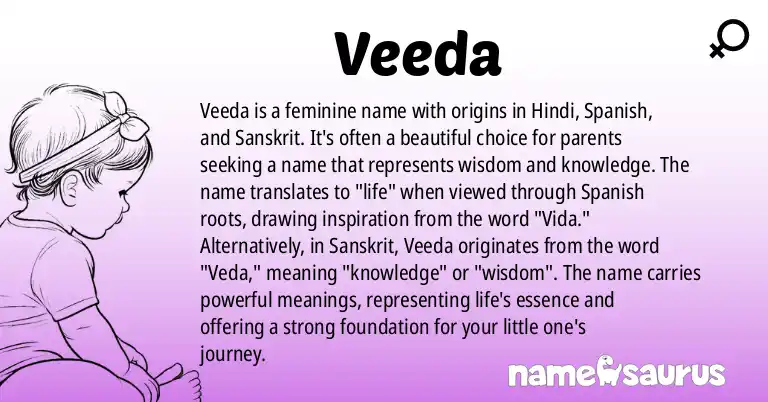 Veeda

Veeda is a feminine name with origins in Hindi, Spanish, and Sanskrit. It's often a beautiful choice for parents seeking a name that represents wisdom and knowledge. The name translates to "life" when viewed through Spanish roots, drawing inspiration from the word "Vida." Alternatively, in Sanskrit, Veeda originates from the word "Veda," meaning "knowledge" or "wisdom". The name carries powerful meanings, representing life's essence and offering a strong foundation for your little one's journey.

namesaurus